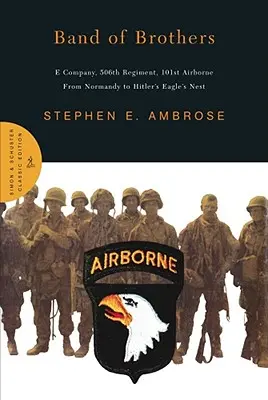 Band of Brothers

E Company, 506th Regiment, 101st Airborne
From Normandy to Hitler's Eagle's Nest

STEPHEN E. AMBROSE

SIMON & SCHUSTER CLASSIC EDITION

AIRBORNE